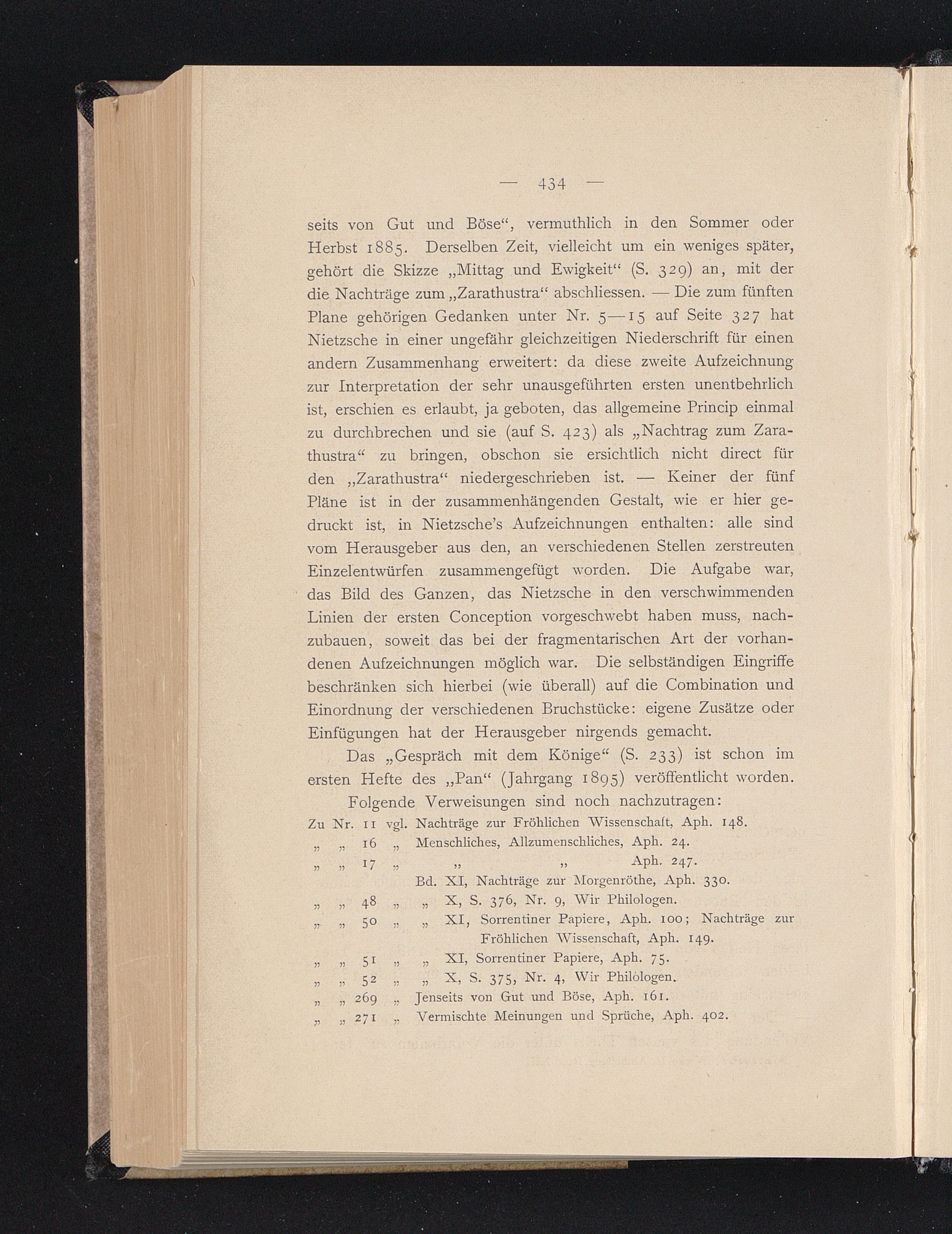 — 434 —

seits von Gut und Böse“, vermuthlich in den Sommer oder Herbst 1885. Derselben Zeit, vielleicht um ein weniges später, gehört die Skizze „Mittag und Ewigkeit“ (S. 329) an, mit der die Nachträge zum „Zarathustra“ abschliessen. — Die zum fünften Plane gehörigen Gedanken unter Nr. 5—15 auf Seite 327 hat Nietzsche in einer ungefähr gleichzeitigen Niederschrift für einen andern Zusammenhang erweitert: da diese zweite Aufzeichnung zur Interpretation der sehr unausgeführten ersten unentbehrlich ist, erschien es erlaubt, ja geboten, das allgemeine Princip einmal zu durchbrechen und sie (auf S. 423) als „Nachtrag zum Zarathustra“ zu bringen, obschon sie ersichtlich nicht direct für den „Zarathustra“ niedergeschrieben ist. — Keiner der fünf Pläne ist in der zusammenhängenden Gestalt, wie er hier gedruckt ist, in Nietzsche’s Aufzeichnungen enthalten: alle sind vom Herausgeber aus den, an verschiedenen Stellen zerstreuten Einzelentwürfen zusammengefügt worden. Die Aufgabe war, das Bild des Ganzen, das Nietzsche in den verschwimmenden Linien der ersten Conception vorgeschwebt haben muss, nachzubauen, soweit das bei der fragmentarischen Art der vorhandenen Aufzeichnungen möglich war. Die selbständigen Eingriffe beschränken sich hierbei (wie überall) auf die Combination und Einordnung der verschiedenen Bruchstücke: eigene Zusätze oder Einfügungen hat der Herausgeber nirgends gemacht.

Das „Gespräch mit dem Könige“ (S. 233) ist schon im ersten Hefte des „Pan“ (Jahrgang 1895) veröffentlicht worden.

Folgende Verweisungen sind noch nachzutragen:

Zu Nr. 11 vgl. Nachträge zur Fröhlichen Wissenschaft, Aph. 148.
„ „ 16 „ Menschliches, Allzumenschliches, Aph. 24.
„ „ 17 „ „ „ Aph. 247.
Bd. XI, Nachträge zur Morgenröthe, Aph. 330.
„ „ 48 „ „ X, S. 376, Nr. 9, Wir Philologen.
„ „ 50 „ „ XI, Sorrentiner Papiere, Aph. 100; Nachträge zur Fröhlichen Wissenschaft, Aph. 149.
„ „ 51 „ „ XI, Sorrentiner Papiere, Aph. 75.
„ „ 52 „ „ X, S. 375, Nr. 4, Wir Philologen.
„ „ 269 „ Jenseits von Gut und Böse, Aph. 161.
„ „ 271 „ Vermischte Meinungen und Sprüche, Aph. 402.